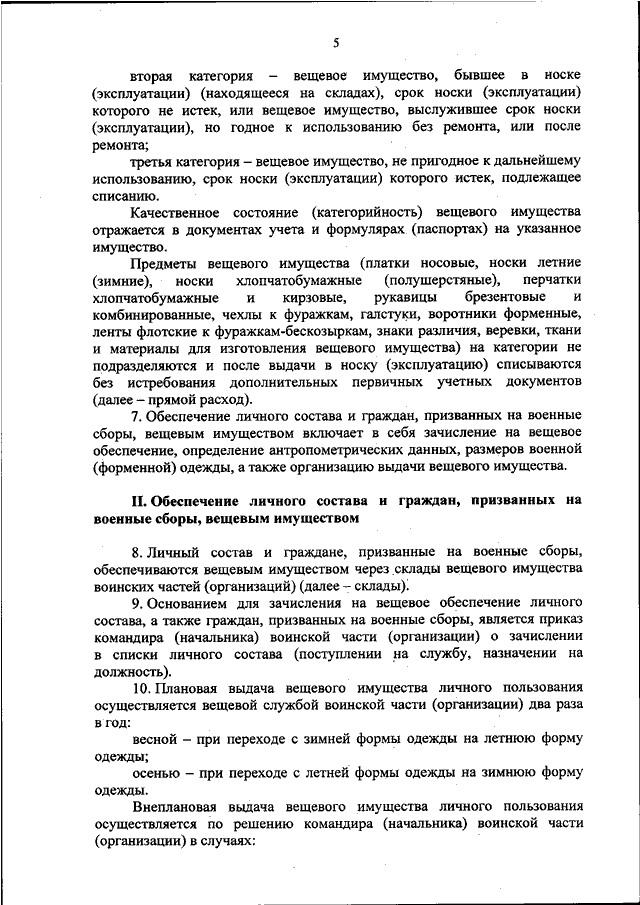 5

вторая категория – вещевое имущество, бывшее в носке (эксплуатации) (находящееся на складах), срок носки (эксплуатации) которого не истек, или вещевое имущество, выслужившее срок носки (эксплуатации), но годное к использованию без ремонта, или после ремонта;

третья категория – вещевое имущество, не пригодное к дальнейшему использованию, срок носки (эксплуатации) которого истек, подлежащее списанию.

Качественное состояние (категорийность) вещевого имущества отражается в документах учета и формулярах (паспортах) на указанное имущество.

Предметы вещевого имущества (платки носовые, носки летние (зимние), носки хлопчатобумажные (полушерстяные), перчатки хлопчатобумажные и кирзовые, рукавицы брезентовые и комбинированные, чехлы к фуражкам, галстуки, воротники форменные, ленты флотские к фуражкам-бескозыркам, знаки различия, веревки, ткани и материалы для изготовления вещевого имущества) на категории не подразделяются и после выдачи в носку (эксплуатацию) списываются без истребования дополнительных первичных учетных документов (далее – прямой расход).

7. Обеспечение личного состава и граждан, призванных на военные сборы, вещевым имуществом включает в себя зачисление на вещевое обеспечение, определение антропометрических данных, размеров военной (форменной) одежды, а также организацию выдачи вещевого имущества.

II. Обеспечение личного состава и граждан, призванных на военные сборы, вещевым имуществом

8. Личный состав и граждане, призванные на военные сборы, обеспечиваются вещевым имуществом через склады вещевого имущества воинских частей (организаций) (далее – склады).

9. Основанием для зачисления на вещевое обеспечение личного состава, а также граждан, призванных на военные сборы, является приказ командира (начальника) воинской части (организации) о зачислении в списки личного состава (поступлении на службу, назначении на должность).

10. Плановая выдача вещевого имущества личного пользования осуществляется вещевой службой воинской части (организации) два раза в год:

весной – при переходе с зимней формы одежды на летнюю форму одежды;

осенью – при переходе с летней формы одежды на зимнюю форму одежды.

Внеплановая выдача вещевого имущества личного пользования осуществляется по решению командира (начальника) воинской части (организации) в случаях: